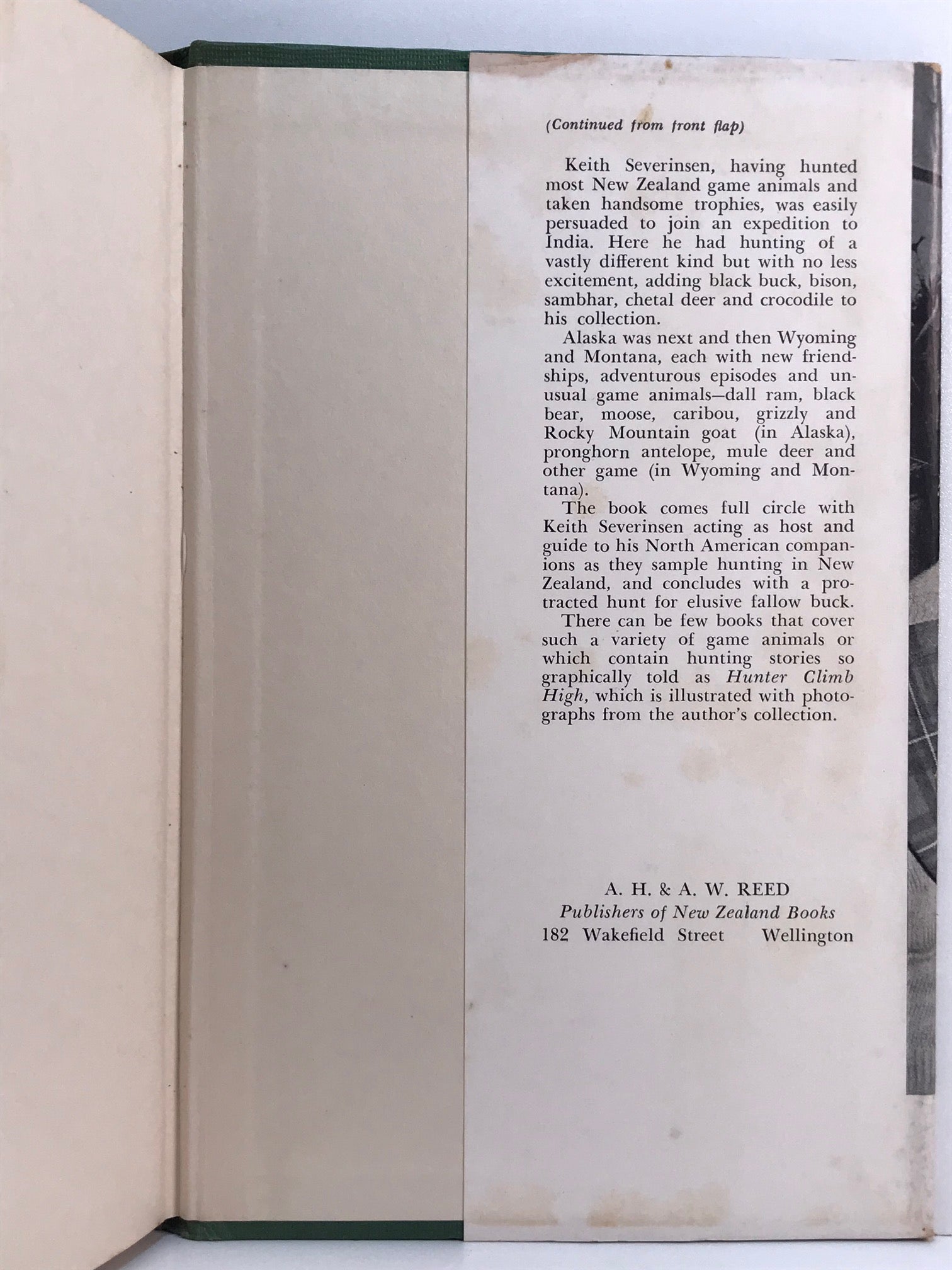 (Continued from front flap)

Keith Severinsen, having hunted most New Zealand game animals and taken handsome trophies, was easily persuaded to join an expedition to India. Here he had hunting of a vastly different kind but with no less excitement, adding black buck, bison, sambhar, chetal deer and crocodile to his collection.

Alaska was next and then Wyoming and Montana, each with new friendships, adventurous episodes and unusual game animals—dall ram, black bear, moose, caribou, grizzly and Rocky Mountain goat (in Alaska), pronghorn antelope, mule deer and other game (in Wyoming and Montana).

The book comes full circle with Keith Severinsen acting as host and guide to his North American companions as they sample hunting in New Zealand, and concludes with a protracted hunt for elusive fallow buck.

There can be few books that cover such a variety of game animals or which contain hunting stories so graphically told as Hunter Climb High, which is illustrated with photographs from the author's collection.

A. H. & A. W. REED
Publishers of New Zealand Books
182 Wakefield Street Wellington